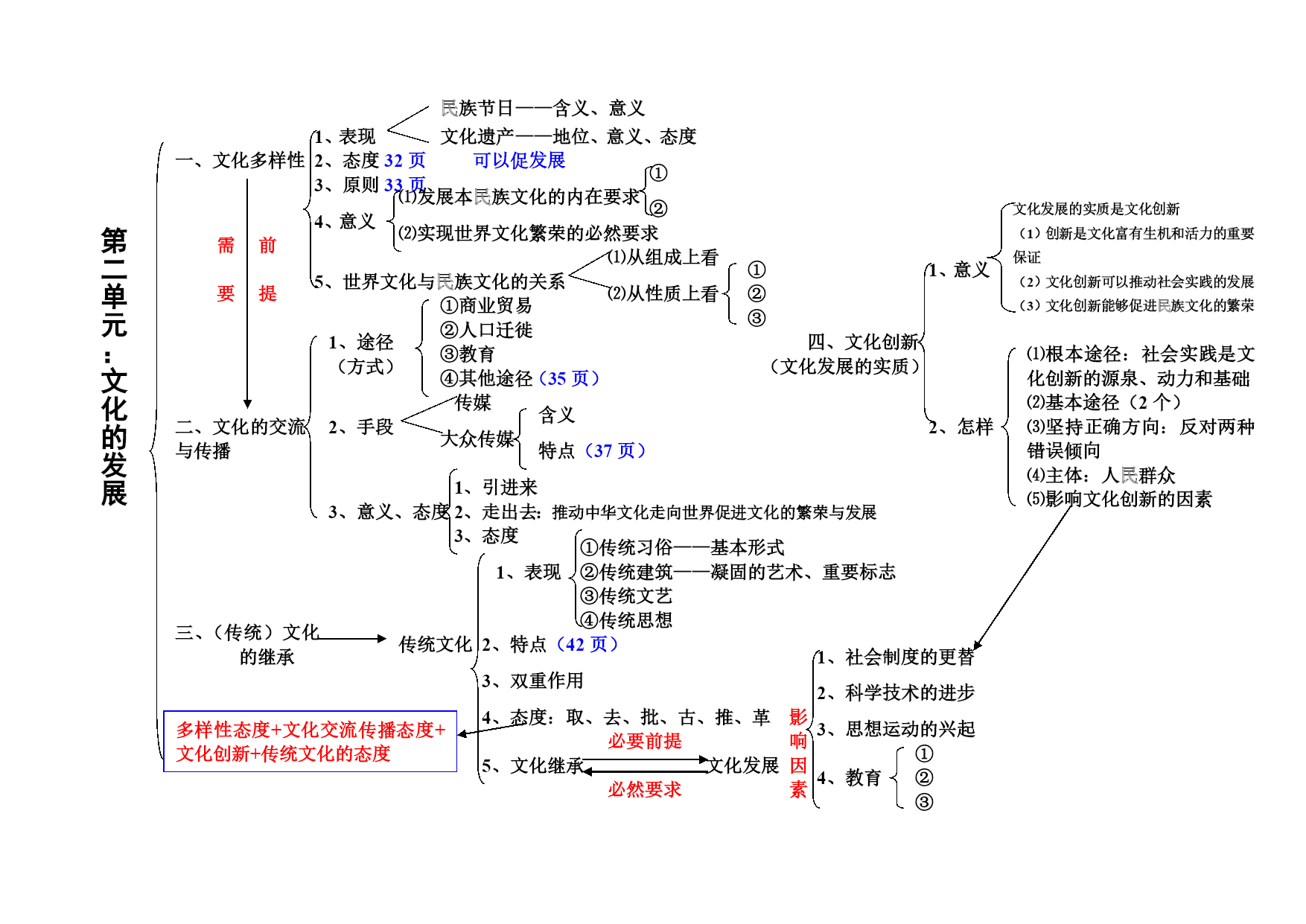 第二单元：文化的发展

一、文化多样性
1、表现
民族节日——含义、意义
文化遗产——地位、意义、态度
2、态度 32 页 可以促发展
3、原则 33 页
4、意义
(1)发展本民族文化的内在要求 ① ②
(2)实现世界文化繁荣的必然要求
5、世界文化与民族文化的关系
(1)从组成上看
(2)从性质上看 ① ② ③

需要 前提

二、文化的交流与传播
1、途径（方式）
①商业贸易
②人口迁徙
③教育
④其他途径（35 页）
2、手段
传媒
大众传媒
含义
特点（37 页）
3、意义、态度
1、引进来
2、走出去：推动中华文化走向世界促进文化的繁荣与发展
3、态度

三、（传统）文化的继承
传统文化
1、表现
①传统习俗——基本形式
②传统建筑——凝固的艺术、重要标志
③传统文艺
④传统思想
2、特点（42 页）
3、双重作用
4、态度：取、去、批、古、推、革
5、文化继承 文化发展
必要前提
必然要求

多样性态度+文化交流传播态度+文化创新+传统文化的态度

四、文化创新（文化发展的实质）
1、意义
文化发展的实质是文化创新
（1）创新是文化富有生机和活力的重要保证
（2）文化创新可以推动社会实践的发展
（3）文化创新能够促进民族文化的繁荣
2、怎样
(1)根本途径：社会实践是文化创新的源泉、动力和基础
(2)基本途径（2 个）
(3)坚持正确方向：反对两种错误倾向
(4)主体：人民群众
(5)影响文化创新的因素

影响因素
1、社会制度的更替
2、科学技术的进步
3、思想运动的兴起
4、教育 ① ② ③